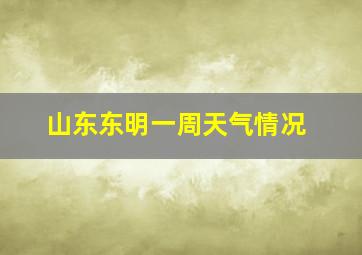 山东东明一周天气情况